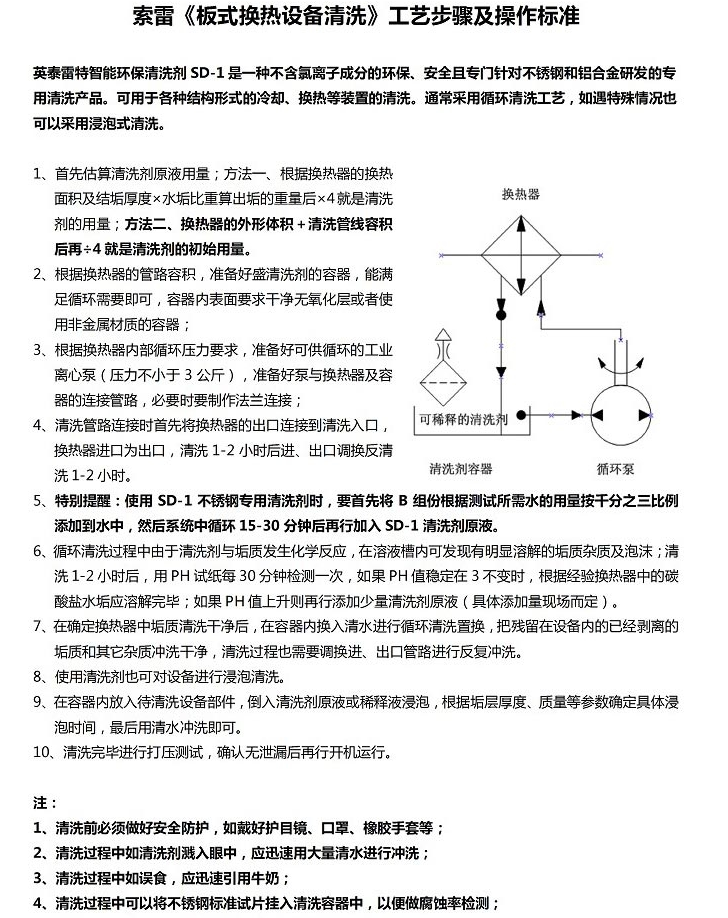 索雷《板式换热设备清洗》工艺步骤及操作标准

英泰雷特智能环保清洗剂 SD-1 是一种不含氯离子成分的环保、安全且专门针对不锈钢和铝合金研发的专用清洗产品。可用于各种结构形式的冷却、换热等装置的清洗。通常采用循环清洗工艺，如遇特殊情况也可以采用浸泡式清洗。

1、首先估算清洗剂原液用量；方法一、根据换热器的换热面积及结垢厚度×水垢比重算出垢的重量后×4 就是清洗剂的用量；方法二、换热器的外形体积＋清洗管线容积后再÷4 就是清洗剂的初始用量。

2、根据换热器的管路容积，准备好盛清洗剂的容器，能满足循环需要即可，容器内表面要求干净无氧化层或者使用非金属材质的容器；

3、根据换热器内部循环压力要求，准备好可供循环的工业离心泵（压力不小于 3 公斤），准备好泵与换热器及容器的连接管路，必要时要制作法兰连接；

4、清洗管路连接时首先将换热器的出口连接到清洗入口，换热器进口为出口，清洗 1-2 小时后进、出口调换反清洗 1-2 小时。

换热器

可稀释的清洗剂

清洗剂容器

循环泵

5、特别提醒：使用 SD-1 不锈钢专用清洗剂时，要首先将 B 组份根据测试所需水的用量按千分之三比例添加到水中，然后系统中循环 15-30 分钟后再行加入 SD-1 清洗剂原液。

6、循环清洗过程中由于清洗剂与垢质发生化学反应，在溶液槽内可发现有明显溶解的垢质杂质及泡沫；清洗 1-2 小时后，用 PH 试纸每 30 分钟检测一次，如果 PH 值稳定在 3 不变时，根据经验换热器中的碳酸盐水垢应溶解完毕；如果 PH 值上升则再行添加少量清洗剂原液（具体添加量现场而定）。

7、在确定换热器中垢质清洗干净后，在容器内换入清水进行循环清洗置换，把残留在设备内的已经剥离的垢质和其它杂质冲洗干净，清洗过程也需要调换进、出口管路进行反复冲洗。

8、使用清洗剂也可对设备进行浸泡清洗。

9、在容器内放入待清洗设备部件，倒入清洗剂原液或稀释液浸泡，根据垢层厚度、质量等参数确定具体浸泡时间，最后用清水冲洗即可。

10、清洗完毕进行打压测试，确认无泄漏后再行开机运行。

注：

1、清洗前必须做好安全防护，如戴好护目镜、口罩、橡胶手套等；

2、清洗过程中如清洗剂溅入眼中，应迅速用大量清水进行冲洗；

3、清洗过程中如误食，应迅速引用牛奶；

4、清洗过程中可以将不锈钢标准试片挂入清洗容器中，以便做腐蚀率检测；